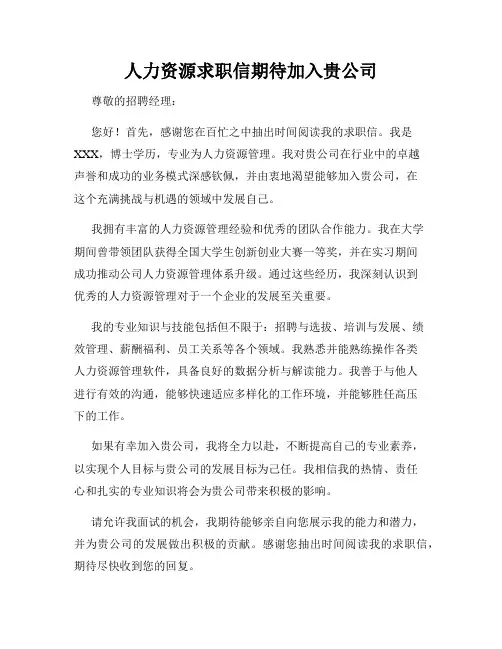 人力资源求职信期待加入贵公司

尊敬的招聘经理：

您好！首先，感谢您在百忙之中抽出时间阅读我的求职信。我是XXX，博士学历，专业为人力资源管理。我对贵公司在行业中的卓越声誉和成功的业务模式深感钦佩，并由衷地渴望能够加入贵公司，在这个充满挑战与机遇的领域中发展自己。

我拥有丰富的人力资源管理经验和优秀的团队合作能力。我在大学期间曾带领团队获得全国大学生创新创业大赛一等奖，并在实习期间成功推动公司人力资源管理体系升级。通过这些经历，我深刻认识到优秀的人力资源管理对于一个企业的发展至关重要。

我的专业知识与技能包括但不限于：招聘与选拔、培训与发展、绩效管理、薪酬福利、员工关系等各个领域。我熟悉并能熟练操作各类人力资源管理软件，具备良好的数据分析与解读能力。我善于与他人进行有效的沟通，能够快速适应多样化的工作环境，并能够胜任高压下的工作。

如果有幸加入贵公司，我将全力以赴，不断提高自己的专业素养，以实现个人目标与贵公司的发展目标为己任。我相信我的热情、责任心和扎实的专业知识将会为贵公司带来积极的影响。

请允许我面试的机会，我期待能够亲自向您展示我的能力和潜力，并为贵公司的发展做出积极的贡献。感谢您抽出时间阅读我的求职信，期待尽快收到您的回复。